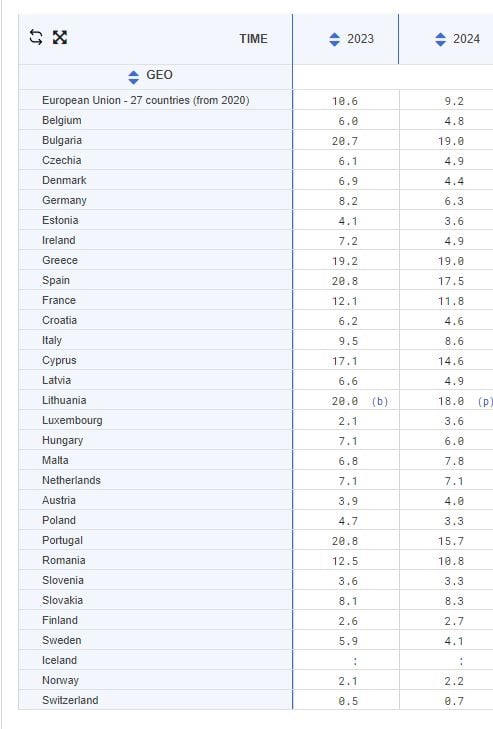 | TIME | 2023 | 2024 |
|---|---|---|
| GEO | | |
| European Union - 27 countries (from 2020) | 10.6 | 9.2 |
| Belgium | 6.0 | 4.8 |
| Bulgaria | 20.7 | 19.0 |
| Czechia | 6.1 | 4.9 |
| Denmark | 6.9 | 4.4 |
| Germany | 8.2 | 6.3 |
| Estonia | 4.1 | 3.6 |
| Ireland | 7.2 | 4.9 |
| Greece | 19.2 | 19.0 |
| Spain | 20.8 | 17.5 |
| France | 12.1 | 11.8 |
| Croatia | 6.2 | 4.6 |
| Italy | 9.5 | 8.6 |
| Cyprus | 17.1 | 14.6 |
| Latvia | 6.6 | 4.9 |
| Lithuania | 20.0 (b) | 18.0 (p) |
| Luxembourg | 2.1 | 3.6 |
| Hungary | 7.1 | 6.0 |
| Malta | 6.8 | 7.8 |
| Netherlands | 7.1 | 7.1 |
| Austria | 3.9 | 4.0 |
| Poland | 4.7 | 3.3 |
| Portugal | 20.8 | 15.7 |
| Romania | 12.5 | 10.8 |
| Slovenia | 3.6 | 3.3 |
| Slovakia | 8.1 | 8.3 |
| Finland | 2.6 | 2.7 |
| Sweden | 5.9 | 4.1 |
| Iceland | : | : |
| Norway | 2.1 | 2.2 |
| Switzerland | 0.5 | 0.7 |